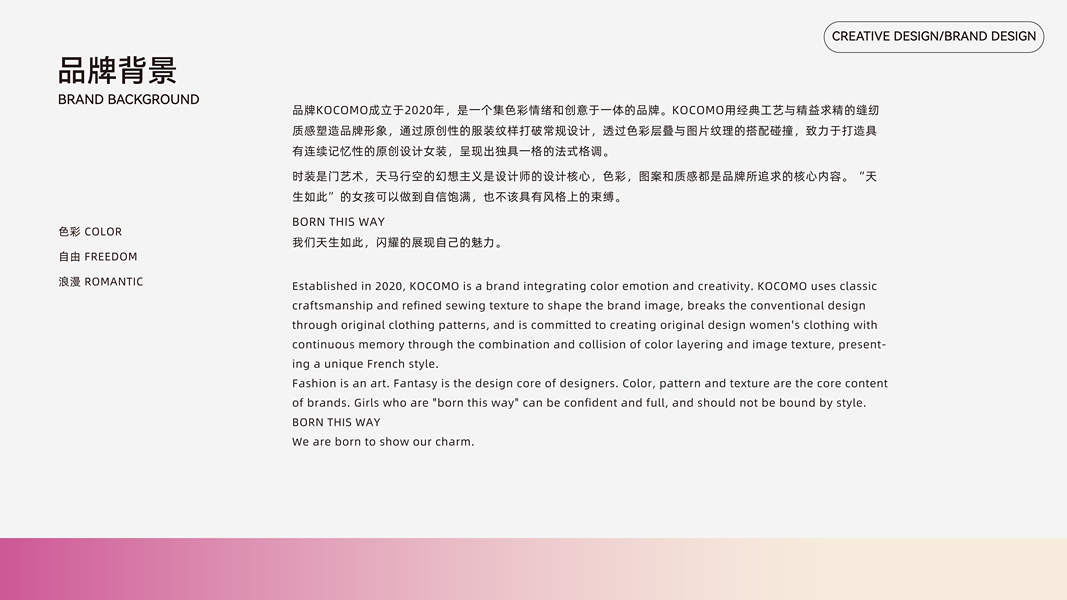 CREATIVE DESIGN/BRAND DESIGN

品牌背景
BRAND BACKGROUND

色彩 COLOR
自由 FREEDOM
浪漫 ROMANTIC

品牌KOCOMO成立于2020年，是一个集色彩情绪和创意于一体的品牌。KOCOMO用经典工艺与精益求精的缝纫质感塑造品牌形象，通过原创性的服装纹样打破常规设计，透过色彩层叠与图片纹理的搭配碰撞，致力于打造具有连续记忆性的原创设计女装，呈现出独具一格的法式格调。

时装是门艺术，天马行空的幻想主义是设计师的设计核心，色彩，图案和质感都是品牌所追求的核心内容。“天生如此”的女孩可以做到自信饱满，也不该具有风格上的束缚。

BORN THIS WAY
我们天生如此，闪耀的展现自己的魅力。

Established in 2020, KOCOMO is a brand integrating color emotion and creativity. KOCOMO uses classic craftsmanship and refined sewing texture to shape the brand image, breaks the conventional design through original clothing patterns, and is committed to creating original design women's clothing with continuous memory through the combination and collision of color layering and image texture, presenting a unique French style.
Fashion is an art. Fantasy is the design core of designers. Color, pattern and texture are the core content of brands. Girls who are "born this way" can be confident and full, and should not be bound by style.
BORN THIS WAY
We are born to show our charm.